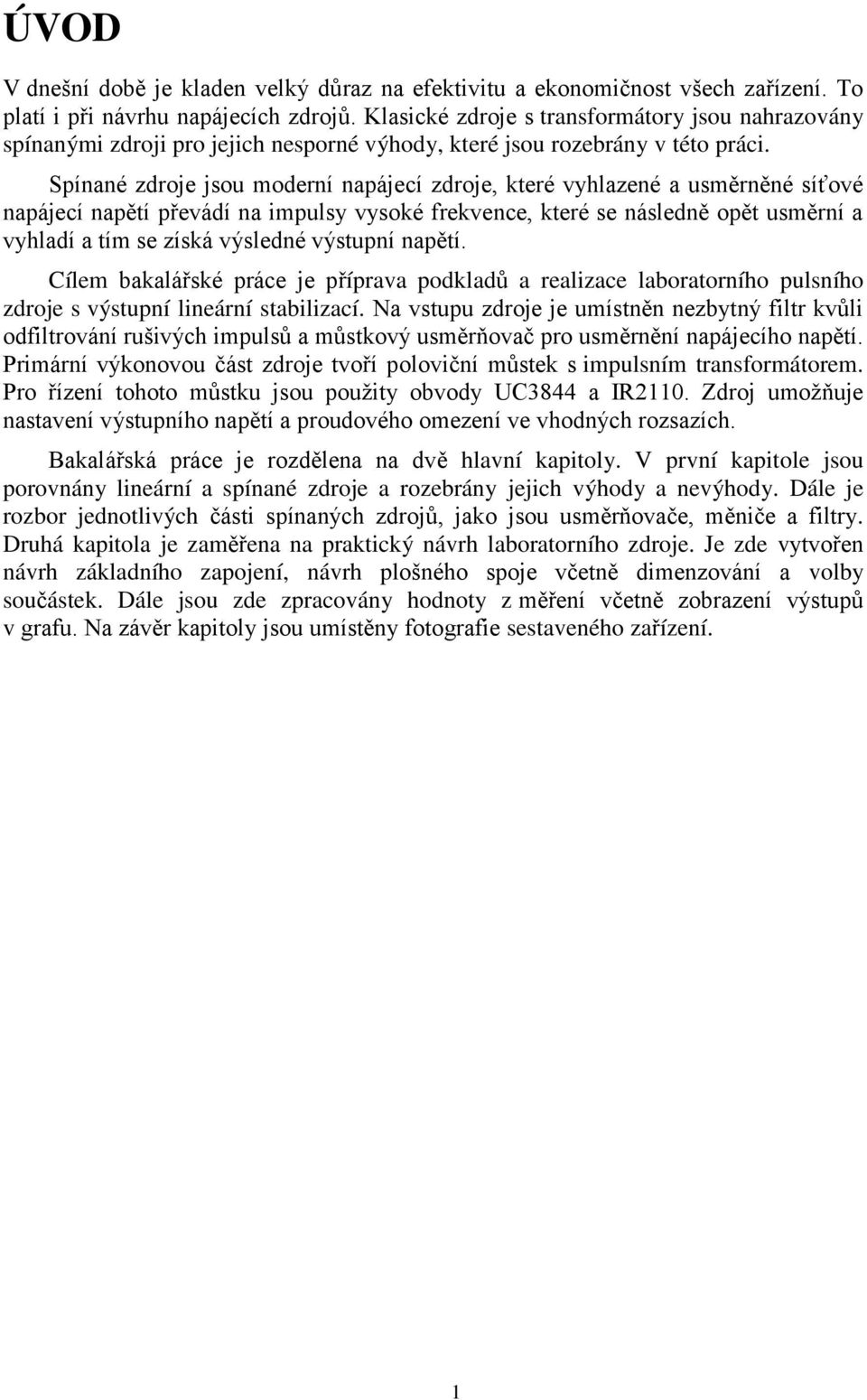 ÚVOD

V dnešní době je kladen velký důraz na efektivitu a ekonomičnost všech zařízení. To platí i při návrhu napájecích zdrojů. Klasické zdroje s transformátory jsou nahrazovány spínanými zdroji pro jejich nesporné výhody, které jsou rozebrány v této práci.

Spínané zdroje jsou moderní napájecí zdroje, které vyhlazené a usměrněné síťové napájecí napětí převádí na impulsy vysoké frekvence, které se následně opět usměrní a vyhladí a tím se získá výsledné výstupní napětí.

Cílem bakalářské práce je příprava podkladů a realizace laboratorního pulsního zdroje s výstupní lineární stabilizací. Na vstupu zdroje je umístněn nezbytný filtr kvůli odfiltrování rušivých impulsů a můstkový usměrňovač pro usměrnění napájecího napětí. Primární výkonovou část zdroje tvoří poloviční můstek s impulsním transformátorem. Pro řízení tohoto můstku jsou použity obvody UC3844 a IR2110. Zdroj umožňuje nastavení výstupního napětí a proudového omezení ve vhodných rozsazích.

Bakalářská práce je rozdělena na dvě hlavní kapitoly. V první kapitole jsou porovnány lineární a spínané zdroje a rozebrány jejich výhody a nevýhody. Dále je rozbor jednotlivých části spínaných zdrojů, jako jsou usměrňovače, měniče a filtry. Druhá kapitola je zaměřena na praktický návrh laboratorního zdroje. Je zde vytvořen návrh základního zapojení, návrh plošného spoje včetně dimenzování a volby součástek. Dále jsou zde zpracovány hodnoty z měření včetně zobrazení výstupů v grafu. Na závěr kapitoly jsou umístěny fotografie sestaveného zařízení.

1